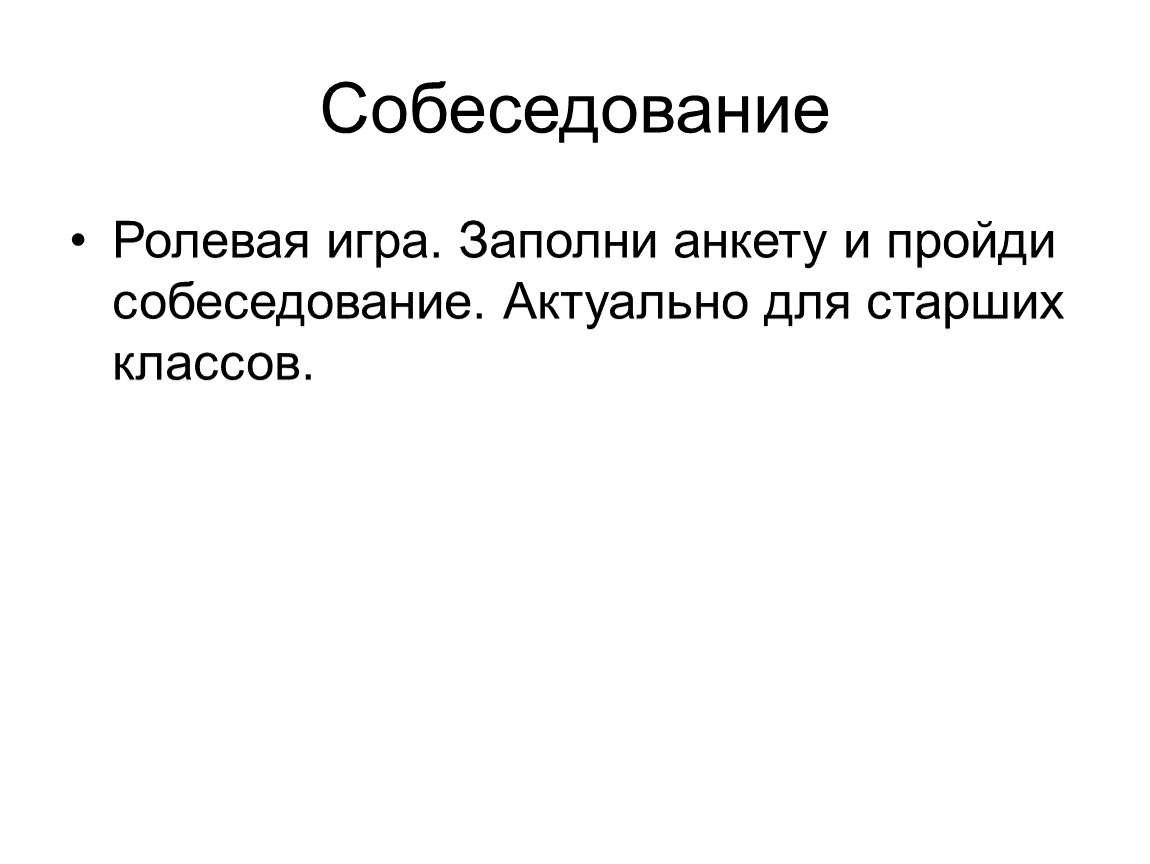 Собеседование

• Ролевая игра. Заполни анкету и пройди собеседование. Актуально для старших классов.